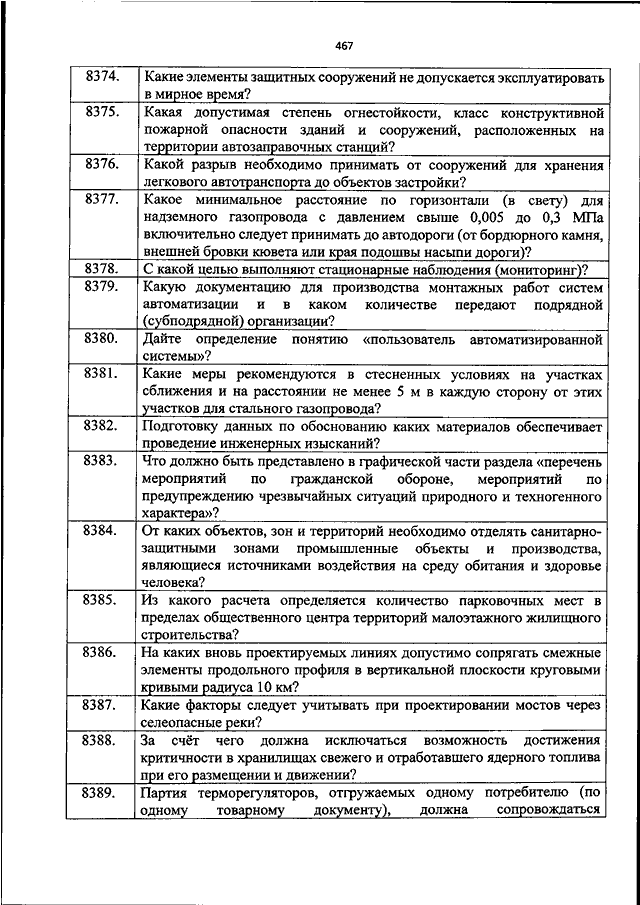 467

| | |
|---|---|
| 8374. | Какие элементы защитных сооружений не допускается эксплуатировать в мирное время? |
| 8375. | Какая допустимая степень огнестойкости, класс конструктивной пожарной опасности зданий и сооружений, расположенных на территории автозаправочных станций? |
| 8376. | Какой разрыв необходимо принимать от сооружений для хранения легкового автотранспорта до объектов застройки? |
| 8377. | Какое минимальное расстояние по горизонтали (в свету) для надземного газопровода с давлением свыше 0,005 до 0,3 МПа включительно следует принимать до автодороги (от бордюрного камня, внешней бровки кювета или края подошвы насыпи дороги)? |
| 8378. | С какой целью выполняют стационарные наблюдения (мониторинг)? |
| 8379. | Какую документацию для производства монтажных работ систем автоматизации и в каком количестве передают подрядной (субподрядной) организации? |
| 8380. | Дайте определение понятию «пользователь автоматизированной системы»? |
| 8381. | Какие меры рекомендуются в стесненных условиях на участках сближения и на расстоянии не менее 5 м в каждую сторону от этих участков для стального газопровода? |
| 8382. | Подготовку данных по обоснованию каких материалов обеспечивает проведение инженерных изысканий? |
| 8383. | Что должно быть представлено в графической части раздела «перечень мероприятий по гражданской обороне, мероприятий по предупреждению чрезвычайных ситуаций природного и техногенного характера»? |
| 8384. | От каких объектов, зон и территорий необходимо отделять санитарно-защитными зонами промышленные объекты и производства, являющиеся источниками воздействия на среду обитания и здоровье человека? |
| 8385. | Из какого расчета определяется количество парковочных мест в пределах общественного центра территорий малоэтажного жилищного строительства? |
| 8386. | На каких вновь проектируемых линиях допустимо сопрягать смежные элементы продольного профиля в вертикальной плоскости круговыми кривыми радиуса 10 км? |
| 8387. | Какие факторы следует учитывать при проектировании мостов через селеопасные реки? |
| 8388. | За счёт чего должна исключаться возможность достижения критичности в хранилищах свежего и отработавшего ядерного топлива при его размещении и движении? |
| 8389. | Партия терморегуляторов, отгружаемых одному потребителю (по одному товарному документу), должна сопровождаться |